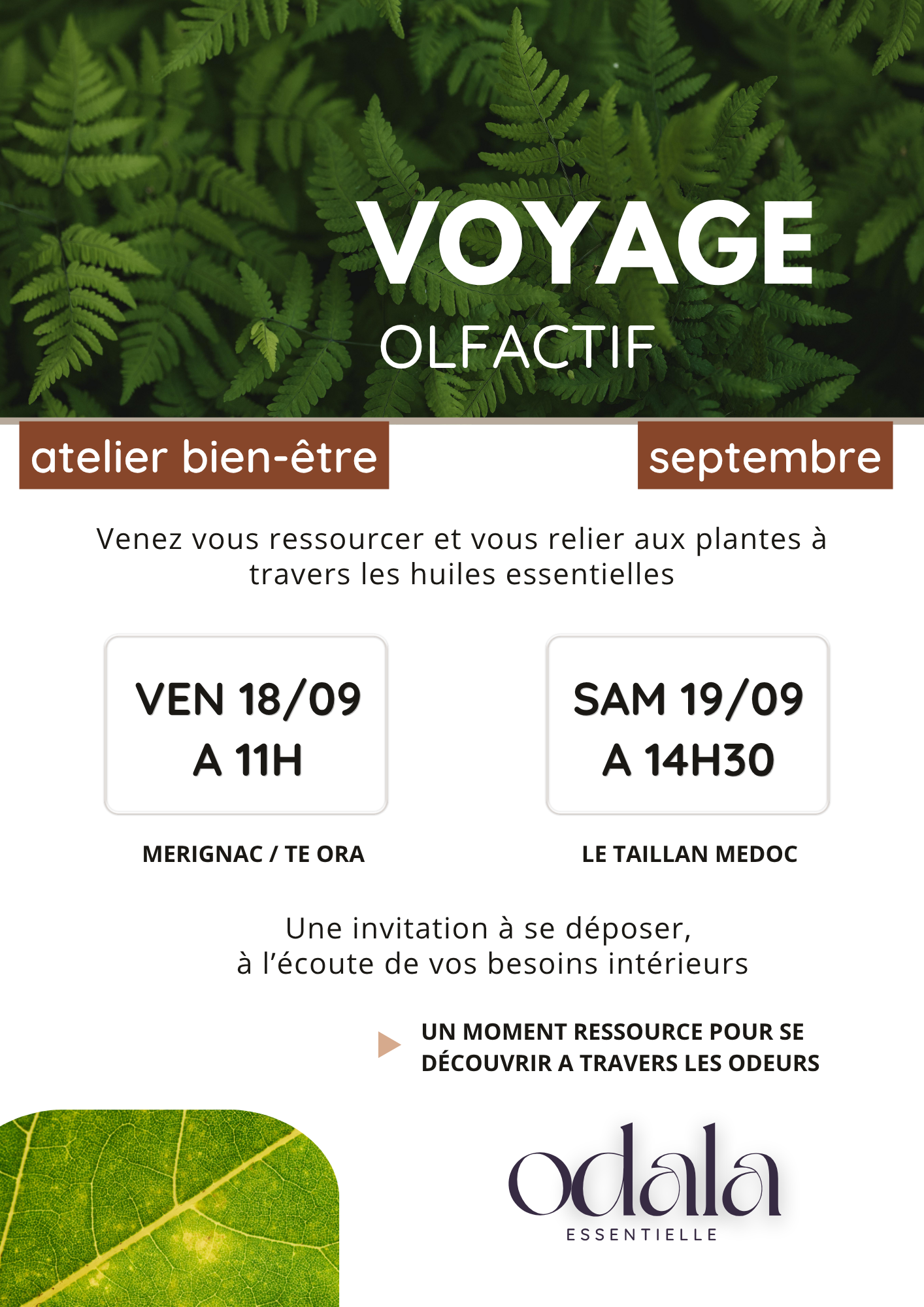 VOYAGE
OLFACTIF

atelier bien-être

septembre

Venez vous ressourcer et vous relier aux plantes à travers les huiles essentielles

VEN 18/09
A 11H

MERIGNAC / TE ORA

SAM 19/09
A 14H30

LE TAILLAN MEDOC

Une invitation à se déposer,
à l'écoute de vos besoins intérieurs

UN MOMENT RESSOURCE POUR SE DÉCOUVRIR A TRAVERS LES ODEURS

odala
ESSENTIELLE